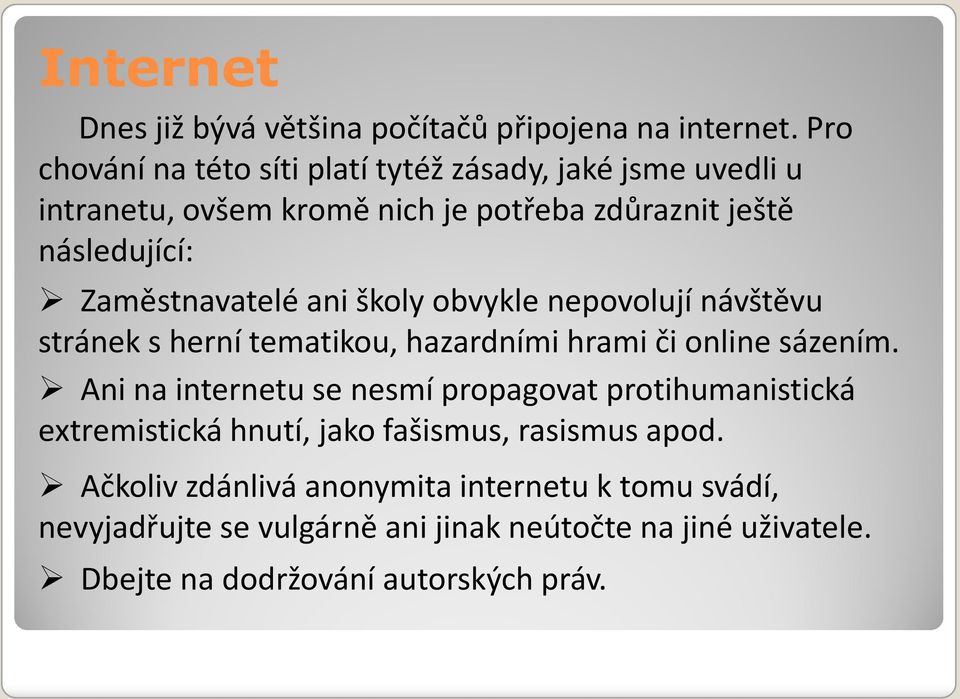 Internet

Dnes již bývá většina počítačů připojena na internet. Pro chování na této síti platí tytéž zásady, jaké jsme uvedli u intranetu, ovšem kromě nich je potřeba zdůraznit ještě následující:

➢ Zaměstnavatelé ani školy obvykle nepovolují návštěvu stránek s herní tematikou, hazardními hrami či online sázením.

➢ Ani na internetu se nesmí propagovat protihumanistická extremistická hnutí, jako fašismus, rasismus apod.

➢ Ačkoliv zdánlivá anonymita internetu k tomu svádí, nevyjadřujte se vulgárně ani jinak neútočte na jiné uživatele.

➢ Dbejte na dodržování autorských práv.